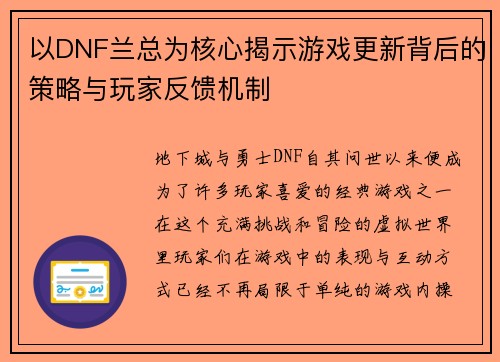 以DNF兰总为核心揭示游戏更新背后的策略与玩家反馈机制

地下城与勇士DNF自其问世以来便成为了许多玩家喜爱的经典游戏之一在这个充满挑战和冒险的虚拟世界里玩家们在游戏中的表现与互动方式已经不再局限于单纯的游戏内操